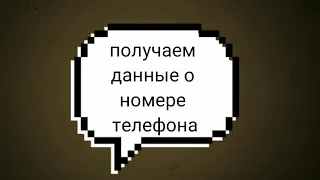 получаем данные о номере телефона